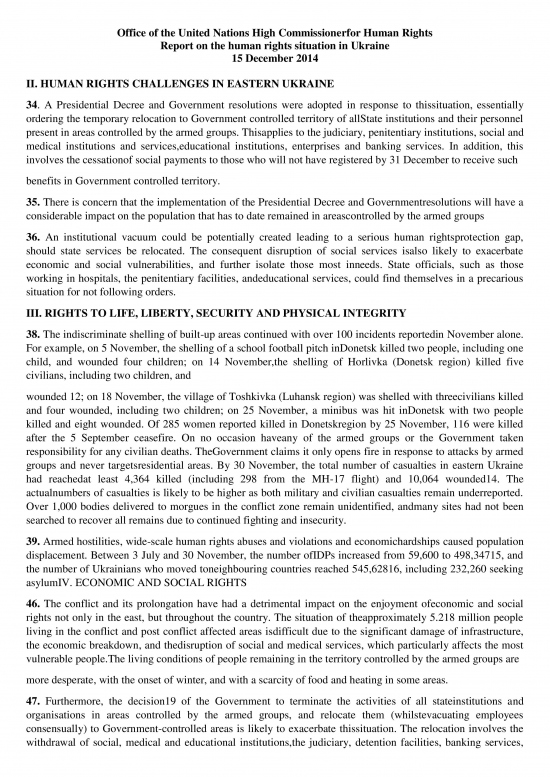 Office of the United Nations High Commissionerfor Human Rights
Report on the human rights situation in Ukraine
15 December 2014

II. HUMAN RIGHTS CHALLENGES IN EASTERN UKRAINE

34. A Presidential Decree and Government resolutions were adopted in response to thissituation, essentially ordering the temporary relocation to Government controlled territory of allState institutions and their personnel present in areas controlled by the armed groups. Thisapplies to the judiciary, penitentiary institutions, social and medical institutions and services,educational institutions, enterprises and banking services. In addition, this involves the cessationof social payments to those who will not have registered by 31 December to receive such

benefits in Government controlled territory.

35. There is concern that the implementation of the Presidential Decree and Governmentresolutions will have a considerable impact on the population that has to date remained in areascontrolled by the armed groups

36. An institutional vacuum could be potentially created leading to a serious human rightsprotection gap, should state services be relocated. The consequent disruption of social services isalso likely to exacerbate economic and social vulnerabilities, and further isolate those most inneeds. State officials, such as those working in hospitals, the penitentiary facilities, andeducational services, could find themselves in a precarious situation for not following orders.

III. RIGHTS TO LIFE, LIBERTY, SECURITY AND PHYSICAL INTEGRITY

38. The indiscriminate shelling of built-up areas continued with over 100 incidents reportedin November alone. For example, on 5 November, the shelling of a school football pitch inDonetsk killed two people, including one child, and wounded four children; on 14 November,the shelling of Horlivka (Donetsk region) killed five civilians, including two children, and

wounded 12; on 18 November, the village of Toshkivka (Luhansk region) was shelled with threecivilians killed and four wounded, including two children; on 25 November, a minibus was hit inDonetsk with two people killed and eight wounded. Of 285 women reported killed in Donetskregion by 25 November, 116 were killed after the 5 September ceasefire. On no occasion haveany of the armed groups or the Government taken responsibility for any civilian deaths. TheGovernment claims it only opens fire in response to attacks by armed groups and never targetsresidential areas. By 30 November, the total number of casualties in eastern Ukraine had reachedat least 4,364 killed (including 298 from the MH-17 flight) and 10,064 wounded14. The actualnumbers of casualties is likely to be higher as both military and civilian casualties remain underreported. Over 1,000 bodies delivered to morgues in the conflict zone remain unidentified, andmany sites had not been searched to recover all remains due to continued fighting and insecurity.

39. Armed hostilities, wide-scale human rights abuses and violations and economichardships caused population displacement. Between 3 July and 30 November, the number ofIDPs increased from 59,600 to 498,34715, and the number of Ukrainians who moved toneighbouring countries reached 545,62816, including 232,260 seeking asylumIV. ECONOMIC AND SOCIAL RIGHTS

46. The conflict and its prolongation have had a detrimental impact on the enjoyment ofeconomic and social rights not only in the east, but throughout the country. The situation of theapproximately 5.218 million people living in the conflict and post conflict affected areas isdifficult due to the significant damage of infrastructure, the economic breakdown, and thedisruption of social and medical services, which particularly affects the most vulnerable people.The living conditions of people remaining in the territory controlled by the armed groups are

more desperate, with the onset of winter, and with a scarcity of food and heating in some areas.

47. Furthermore, the decision19 of the Government to terminate the activities of all stateinstitutions and organisations in areas controlled by the armed groups, and relocate them (whilstevacuating employees consensually) to Government-controlled areas is likely to exacerbate thissituation. The relocation involves the withdrawal of social, medical and educational institutions,the judiciary, detention facilities, banking services,